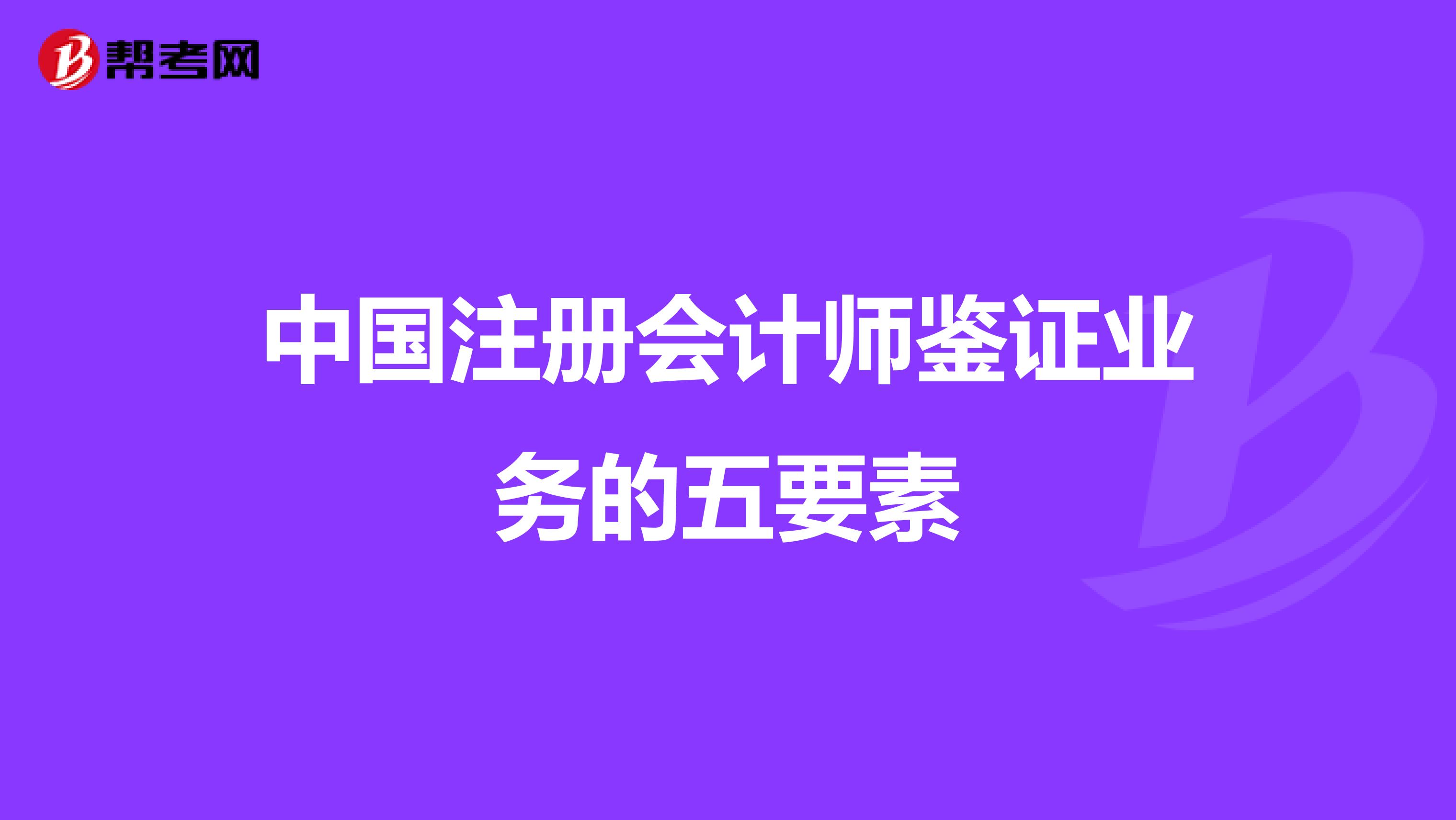 帮考网

中国注册会计师鉴证业务的五要素